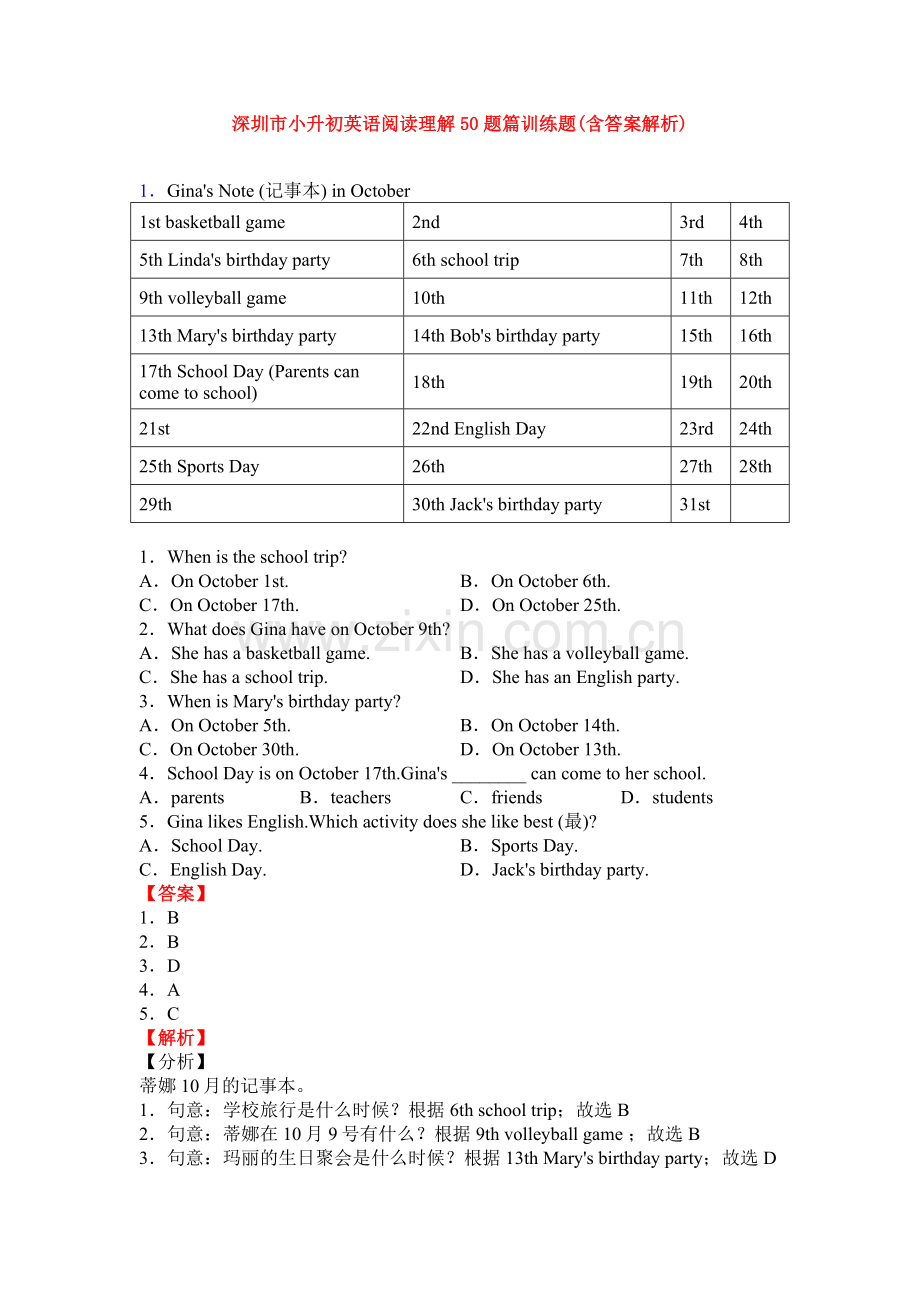 深圳市小升初英语阅读理解50题篇训练题(含答案解析)

1．Gina's Note (记事本) in October

| 1st basketball game | 2nd | 3rd | 4th |
|---|---|---|---|
| 5th Linda's birthday party | 6th school trip | 7th | 8th |
| 9th volleyball game | 10th | 11th | 12th |
| 13th Mary's birthday party | 14th Bob's birthday party | 15th | 16th |
| 17th School Day (Parents can come to school) | 18th | 19th | 20th |
| 21st | 22nd English Day | 23rd | 24th |
| 25th Sports Day | 26th | 27th | 28th |
| 29th | 30th Jack's birthday party | 31st | |

1．When is the school trip?
A．On October 1st.
B．On October 6th.
C．On October 17th.
D．On October 25th.
2．What does Gina have on October 9th?
A．She has a basketball game.
B．She has a volleyball game.
C．She has a school trip.
D．She has an English party.
3．When is Mary's birthday party?
A．On October 5th.
B．On October 14th.
C．On October 30th.
D．On October 13th.
4．School Day is on October 17th.Gina's ____ can come to her school.
A．parents B．teachers C．friends D．students
5．Gina likes English.Which activity does she like best (最)?
A．School Day.
B．Sports Day.
C．English Day.
D．Jack's birthday party.
【答案】
1．B
2．B
3．D
4．A
5．C
【解析】
【分析】
蒂娜10月的记事本。
1．句意：学校旅行是什么时候？根据6th school trip；故选B
2．句意：蒂娜在10月9号有什么？根据9th volleyball game；故选B
3．句意：玛丽的生日聚会是什么时候？根据13th Mary's birthday party；故选D

www.zixin.com.cn